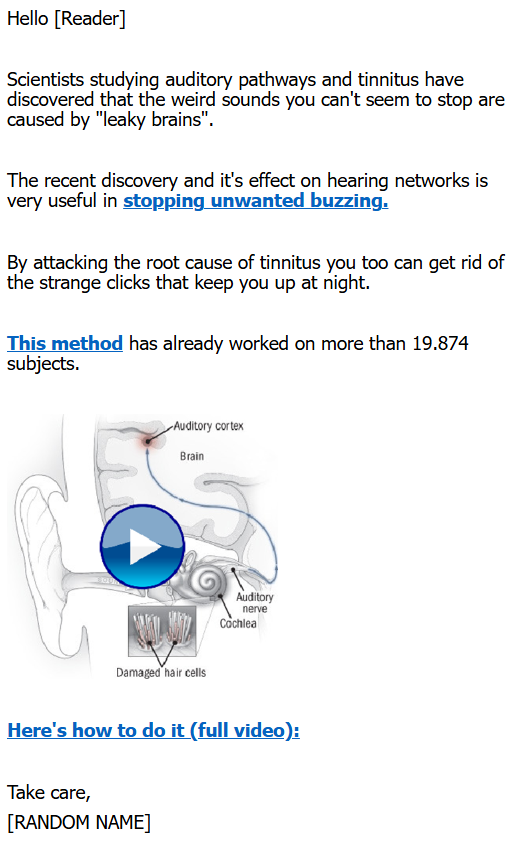 Hello [Reader]

Scientists studying auditory pathways and tinnitus have discovered that the weird sounds you can't seem to stop are caused by "leaky brains".

The recent discovery and it's effect on hearing networks is very useful in stopping unwanted buzzing.

By attacking the root cause of tinnitus you too can get rid of the strange clicks that keep you up at night.

This method has already worked on more than 19.874 subjects.

Auditory cortex
Brain
Auditory nerve
Cochlea
Damaged hair cells

Here's how to do it (full video):

Take care,
[RANDOM NAME]